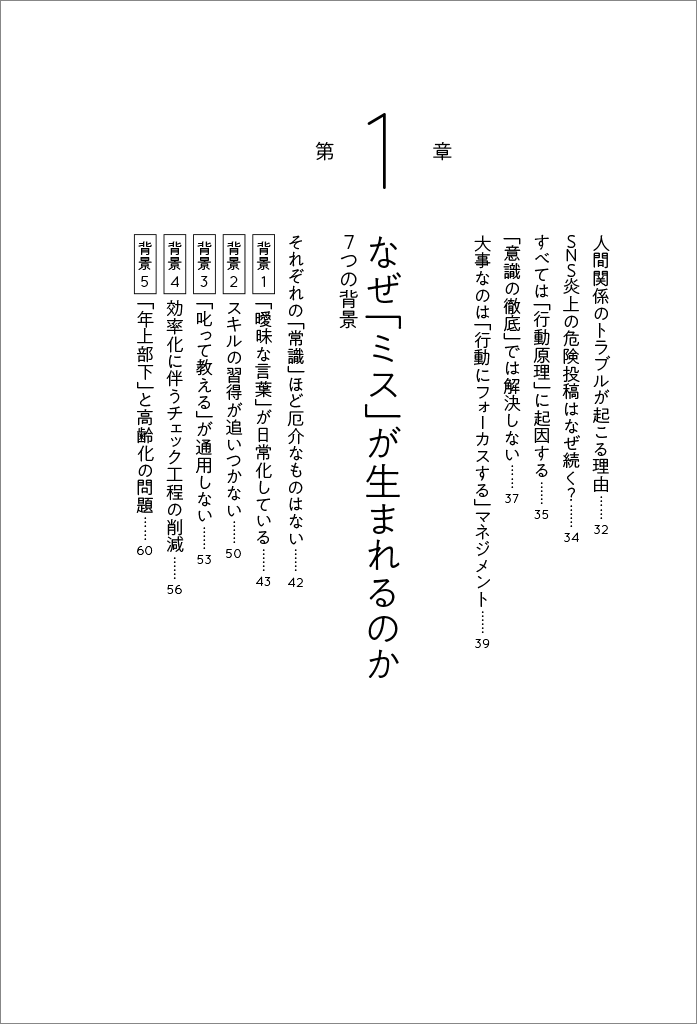 第1章

人間関係のトラブルが起こる理由……32
SNS炎上の危険投稿はなぜ続く？……34
すべては「行動原理」に起因する……35
「意識の徹底」では解決しない……37
大事なのは「行動にフォーカスする」マネジメント……39

なぜ「ミス」が生まれるのか
7つの背景

それぞれの「常識」ほど厄介なものはない……42
背景1 「曖昧な言葉」が日常化している……43
背景2 スキルの習得が追いつかない……50
背景3 「叱って教える」が通用しない……53
背景4 効率化に伴うチェック工程の削減……56
背景5 「年上部下」と高齢化の問題……60